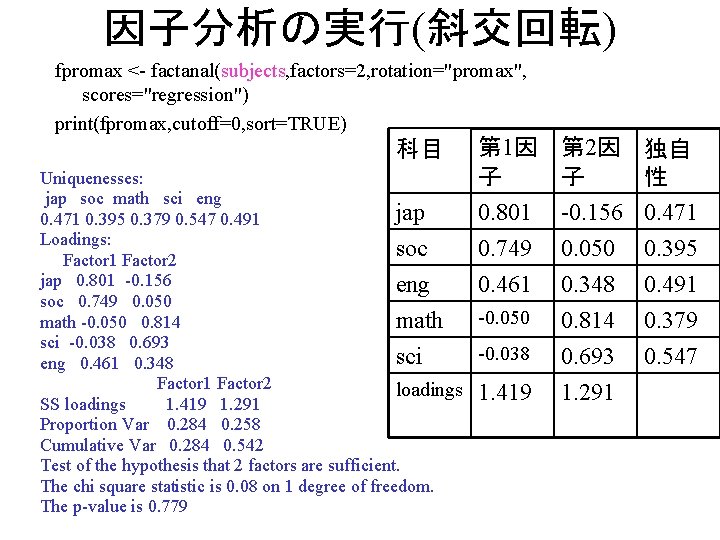 因子分析の実行(斜交回転)

fpromax <- factanal(subjects,factors=2,rotation="promax", scores="regression")

print(fpromax,cutoff=0,sort=TRUE)

Uniquenesses:
jap soc math sci eng
0.471 0.395 0.379 0.547 0.491
Loadings:
Factor1 Factor2
jap 0.801 -0.156
soc 0.749 0.050
math -0.050 0.814
sci -0.038 0.693
eng 0.461 0.348
Factor1 Factor2
SS loadings 1.419 1.291
Proportion Var 0.284 0.258
Cumulative Var 0.284 0.542
Test of the hypothesis that 2 factors are sufficient.
The chi square statistic is 0.08 on 1 degree of freedom.
The p-value is 0.779

| 科目 | 第1因子 | 第2因子 | 独自性 |
|---|---|---|---|
| jap | 0.801 | -0.156 | 0.471 |
| soc | 0.749 | 0.050 | 0.395 |
| eng | 0.461 | 0.348 | 0.491 |
| math | -0.050 | 0.814 | 0.379 |
| sci | -0.038 | 0.693 | 0.547 |
| loadings | 1.419 | 1.291 | |